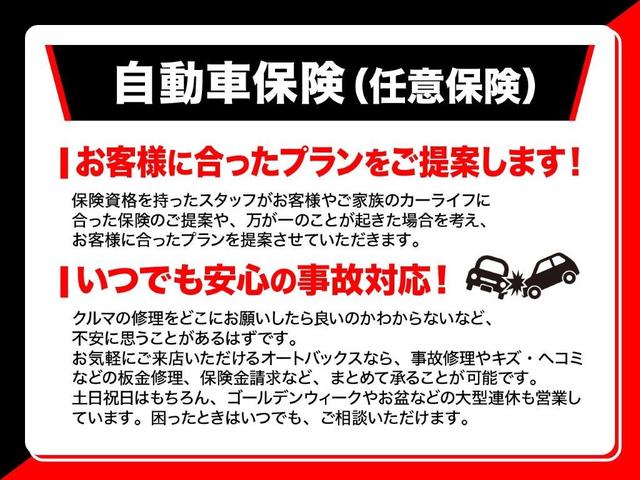 自動車保険（任意保険）

お客様に合ったプランをご提案します！

保険資格を持ったスタッフがお客様やご家族のカーライフに合った保険のご提案や、万が一のことが起きた場合を考え、お客様に合ったプランを提案させていただきます。

いつでも安心の事故対応！

クルマの修理をどこにお願いしたら良いのかわからないなど、不安に思うことがあるはずです。
お気軽にご来店いただけるオートバックスなら、事故修理やキズ・ヘコミなどの板金修理、保険金請求など、まとめて承ることが可能です。
土日祝日はもちろん、ゴールデンウィークやお盆などの大型連休も営業しています。困ったときはいつでも、ご相談いただけます。